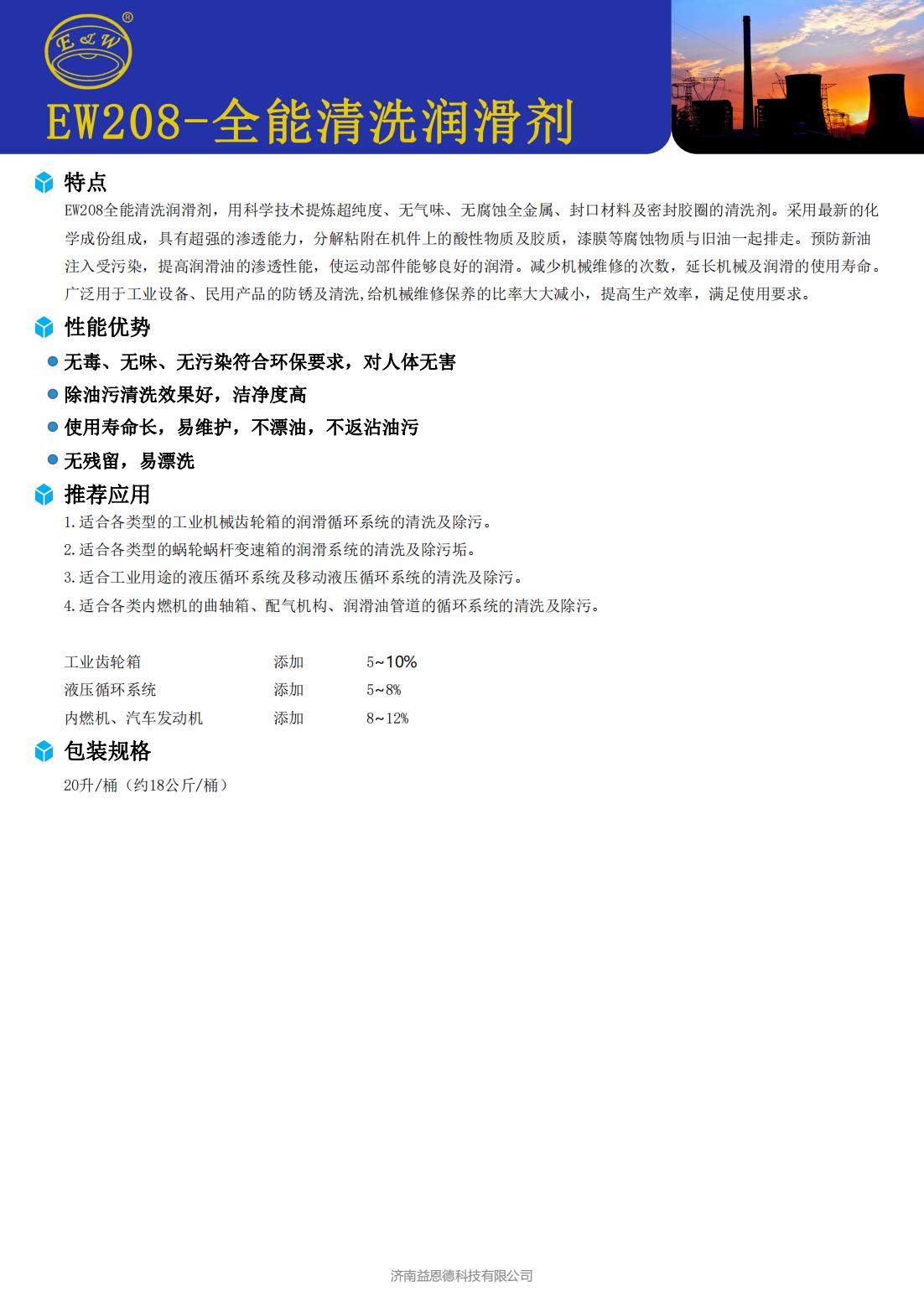 E&W ®

EW208-全能清洗润滑剂

特点

EW208全能清洗润滑剂，用科学技术提炼超纯度、无气味、无腐蚀全金属、封口材料及密封胶圈的清洗剂。采用最新的化学成份组成，具有超强的渗透能力，分解粘附在机件上的酸性物质及胶质，漆膜等腐蚀物质与旧油一起排走。预防新油注入受污染，提高润滑油的渗透性能，使运动部件能够良好的润滑。减少机械维修的次数，延长机械及润滑的使用寿命。广泛用于工业设备、民用产品的防锈及清洗,给机械维修保养的比率大大减小，提高生产效率，满足使用要求。

性能优势

无毒、无味、无污染符合环保要求，对人体无害

除油污清洗效果好，洁净度高

使用寿命长，易维护，不漂油，不返沾油污

无残留，易漂洗

推荐应用

1.适合各类型的工业机械齿轮箱的润滑循环系统的清洗及除污。

2.适合各类型的蜗轮蜗杆变速箱的润滑系统的清洗及除污垢。

3.适合工业用途的液压循环系统及移动液压循环系统的清洗及除污。

4.适合各类内燃机的曲轴箱、配气机构、润滑油管道的循环系统的清洗及除污。

| 工业齿轮箱 | 添加 | 5~10% |
|---|---|---|
| 液压循环系统 | 添加 | 5~8% |
| 内燃机、汽车发动机 | 添加 | 8~12% |

包装规格

20升/桶（约18公斤/桶）

济南益恩德科技有限公司